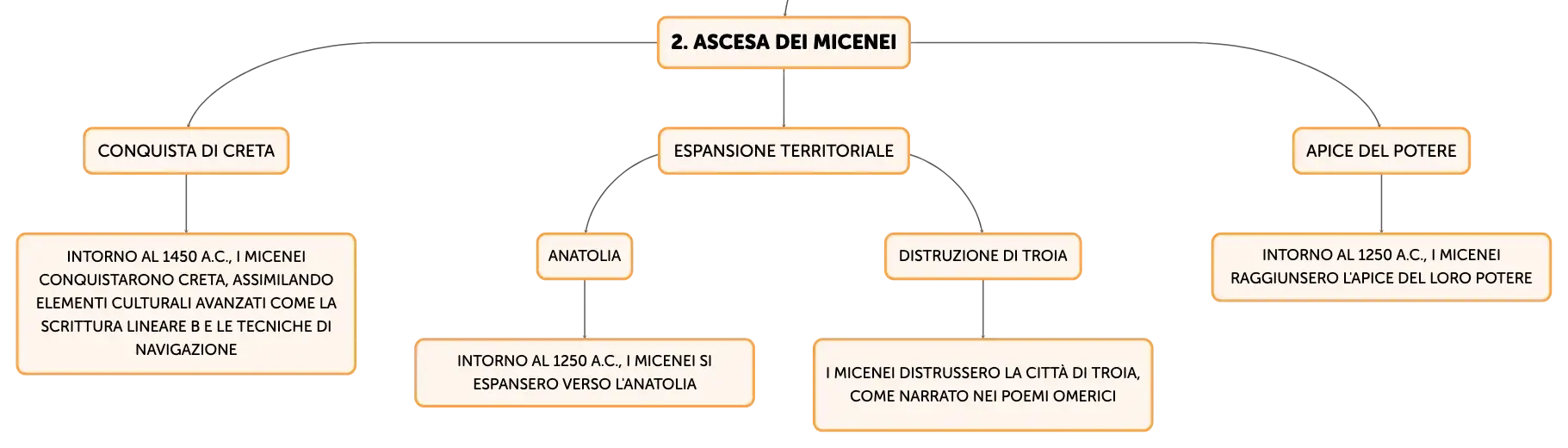 2. ASCESA DEI MICENEI

CONQUISTA DI CRETA

INTORNO AL 1450 A.C., I MICENEI CONQUISTARONO CRETA, ASSIMILANDO ELEMENTI CULTURALI AVANZATI COME LA SCRITTURA LINEARE B E LE TECNICHE DI NAVIGAZIONE

ESPANSIONE TERRITORIALE

ANATOLIA

INTORNO AL 1250 A.C., I MICENEI SI ESPANSERO VERSO L'ANATOLIA

DISTRUZIONE DI TROIA

I MICENEI DISTRUSSERO LA CITTÀ DI TROIA, COME NARRATO NEI POEMI OMERICI

APICE DEL POTERE

INTORNO AL 1250 A.C., I MICENEI RAGGIUNSERO L'APICE DEL LORO POTERE